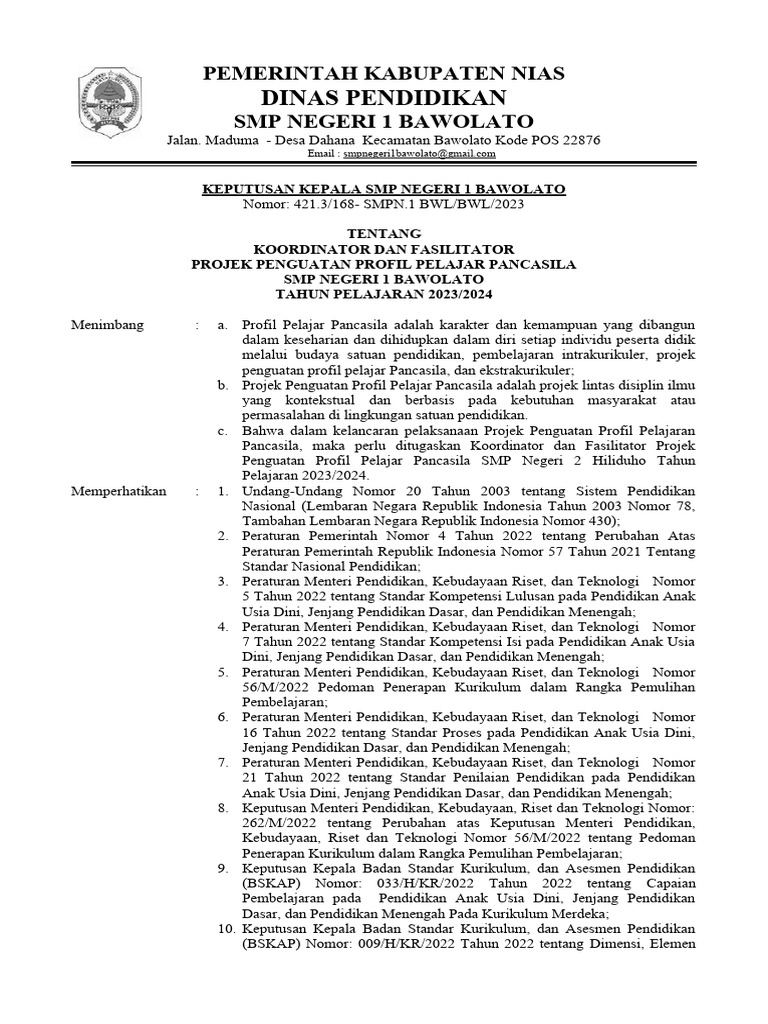 PEMERINTAH KABUPATEN NIAS
DINAS PENDIDIKAN
SMP NEGERI 1 BAWOLATO

Jalan. Maduma - Desa Dahana Kecamatan Bawolato Kode POS 22876
Email : smpnegeri1bawolato@gmail.com

KEPUTUSAN KEPALA SMP NEGERI 1 BAWOLATO
Nomor: 421.3/168- SMPN.1 BWL/BWL/2023

TENTANG
KOORDINATOR DAN FASILITATOR
PROJEK PENGUATAN PROFIL PELAJAR PANCASILA
SMP NEGERI 1 BAWOLATO
TAHUN PELAJARAN 2023/2024

Menimbang : a. Profil Pelajar Pancasila adalah karakter dan kemampuan yang dibangun dalam keseharian dan dihidupkan dalam diri setiap individu peserta didik melalui budaya satuan pendidikan, pembelajaran intrakurikuler, projek penguatan profil pelajar Pancasila, dan ekstrakurikuler;
b. Projek Penguatan Profil Pelajar Pancasila adalah projek lintas disiplin ilmu yang kontekstual dan berbasis pada kebutuhan masyarakat atau permasalahan di lingkungan satuan pendidikan.
c. Bahwa dalam kelancaran pelaksanaan Projek Penguatan Profil Pelajaran Pancasila, maka perlu ditugaskan Koordinator dan Fasilitator Projek Penguatan Profil Pelajar Pancasila SMP Negeri 2 Hiliduho Tahun Pelajaran 2023/2024.

Memperhatikan : 1. Undang-Undang Nomor 20 Tahun 2003 tentang Sistem Pendidikan Nasional (Lembaran Negara Republik Indonesia Tahun 2003 Nomor 78, Tambahan Lembaran Negara Republik Indonesia Nomor 430);
2. Peraturan Pemerintah Nomor 4 Tahun 2022 tentang Perubahan Atas Peraturan Pemerintah Republik Indonesia Nomor 57 Tahun 2021 Tentang Standar Nasional Pendidikan;
3. Peraturan Menteri Pendidikan, Kebudayaan Riset, dan Teknologi Nomor 5 Tahun 2022 tentang Standar Kompetensi Lulusan pada Pendidikan Anak Usia Dini, Jenjang Pendidikan Dasar, dan Pendidikan Menengah;
4. Peraturan Menteri Pendidikan, Kebudayaan Riset, dan Teknologi Nomor 7 Tahun 2022 tentang Standar Kompetensi Isi pada Pendidikan Anak Usia Dini, Jenjang Pendidikan Dasar, dan Pendidikan Menengah;
5. Peraturan Menteri Pendidikan, Kebudayaan Riset, dan Teknologi Nomor 56/M/2022 Pedoman Penerapan Kurikulum dalam Rangka Pemulihan Pembelajaran;
6. Peraturan Menteri Pendidikan, Kebudayaan Riset, dan Teknologi Nomor 16 Tahun 2022 tentang Standar Proses pada Pendidikan Anak Usia Dini, Jenjang Pendidikan Dasar, dan Pendidikan Menengah;
7. Peraturan Menteri Pendidikan, Kebudayaan Riset, dan Teknologi Nomor 21 Tahun 2022 tentang Standar Penilaian Pendidikan pada Pendidikan Anak Usia Dini, Jenjang Pendidikan Dasar, dan Pendidikan Menengah;
8. Keputusan Menteri Pendidikan, Kebudayaan, Riset dan Teknologi Nomor: 262/M/2022 tentang Perubahan atas Keputusan Menteri Pendidikan, Kebudayaan, Riset dan Teknologi Nomor 56/M/2022 tentang Pedoman Penerapan Kurikulum dalam Rangka Pemulihan Pembelajaran;
9. Keputusan Kepala Badan Standar Kurikulum, dan Asesmen Pendidikan (BSKAP) Nomor: 033/H/KR/2022 Tahun 2022 tentang Capaian Pembelajaran pada Pendidikan Anak Usia Dini, Jenjang Pendidikan Dasar, dan Pendidikan Menengah Pada Kurikulum Merdeka;
10. Keputusan Kepala Badan Standar Kurikulum, dan Asesmen Pendidikan (BSKAP) Nomor: 009/H/KR/2022 Tahun 2022 tentang Dimensi, Elemen